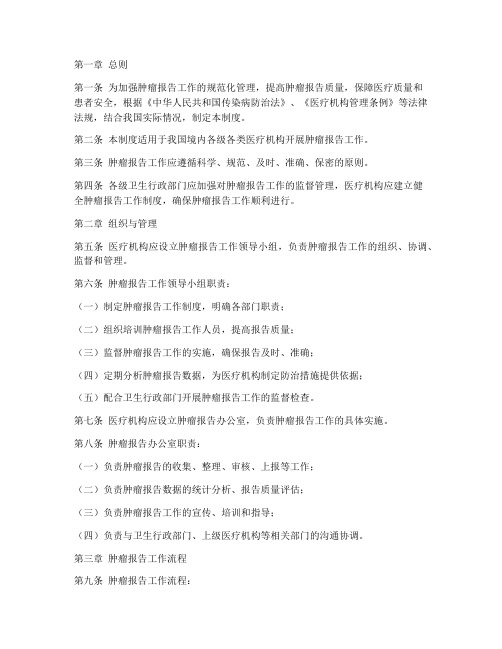 第一章 总则

第一条 为加强肿瘤报告工作的规范化管理，提高肿瘤报告质量，保障医疗质量和患者安全，根据《中华人民共和国传染病防治法》、《医疗机构管理条例》等法律法规，结合我国实际情况，制定本制度。

第二条 本制度适用于我国境内各级各类医疗机构开展肿瘤报告工作。

第三条 肿瘤报告工作应遵循科学、规范、及时、准确、保密的原则。

第四条 各级卫生行政部门应加强对肿瘤报告工作的监督管理，医疗机构应建立健全肿瘤报告工作制度，确保肿瘤报告工作顺利进行。

第二章 组织与管理

第五条 医疗机构应设立肿瘤报告工作领导小组，负责肿瘤报告工作的组织、协调、监督和管理。

第六条 肿瘤报告工作领导小组职责：

（一）制定肿瘤报告工作制度，明确各部门职责；

（二）组织培训肿瘤报告工作人员，提高报告质量；

（三）监督肿瘤报告工作的实施，确保报告及时、准确；

（四）定期分析肿瘤报告数据，为医疗机构制定防治措施提供依据；

（五）配合卫生行政部门开展肿瘤报告工作的监督检查。

第七条 医疗机构应设立肿瘤报告办公室，负责肿瘤报告工作的具体实施。

第八条 肿瘤报告办公室职责：

（一）负责肿瘤报告的收集、整理、审核、上报等工作；

（二）负责肿瘤报告数据的统计分析、报告质量评估；

（三）负责肿瘤报告工作的宣传、培训和指导；

（四）负责与卫生行政部门、上级医疗机构等相关部门的沟通协调。

第三章 肿瘤报告工作流程

第九条 肿瘤报告工作流程：